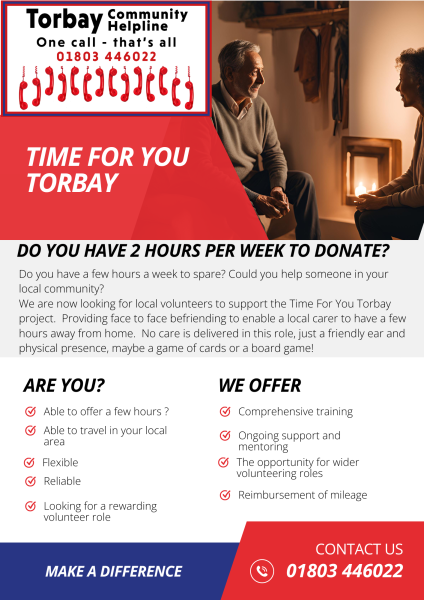 Torbay Community Helpline
One call - that's all
01803 446022

TIME FOR YOU TORBAY

DO YOU HAVE 2 HOURS PER WEEK TO DONATE?

Do you have a few hours a week to spare? Could you help someone in your local community?
We are now looking for local volunteers to support the Time For You Torbay project. Providing face to face befriending to enable a local carer to have a few hours away from home. No care is delivered in this role, just a friendly ear and physical presence, maybe a game of cards or a board game!

ARE YOU?

Able to offer a few hours ?
Able to travel in your local area
Flexible
Reliable
Looking for a rewarding volunteer role

WE OFFER

Comprehensive training
Ongoing support and mentoring
The opportunity for wider volunteering roles
Reimbursement of mileage

MAKE A DIFFERENCE

CONTACT US
01803 446022